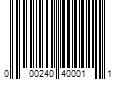 0 00240 40001 1